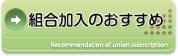 組合加入のおすすめ

Recommendation of union subscription